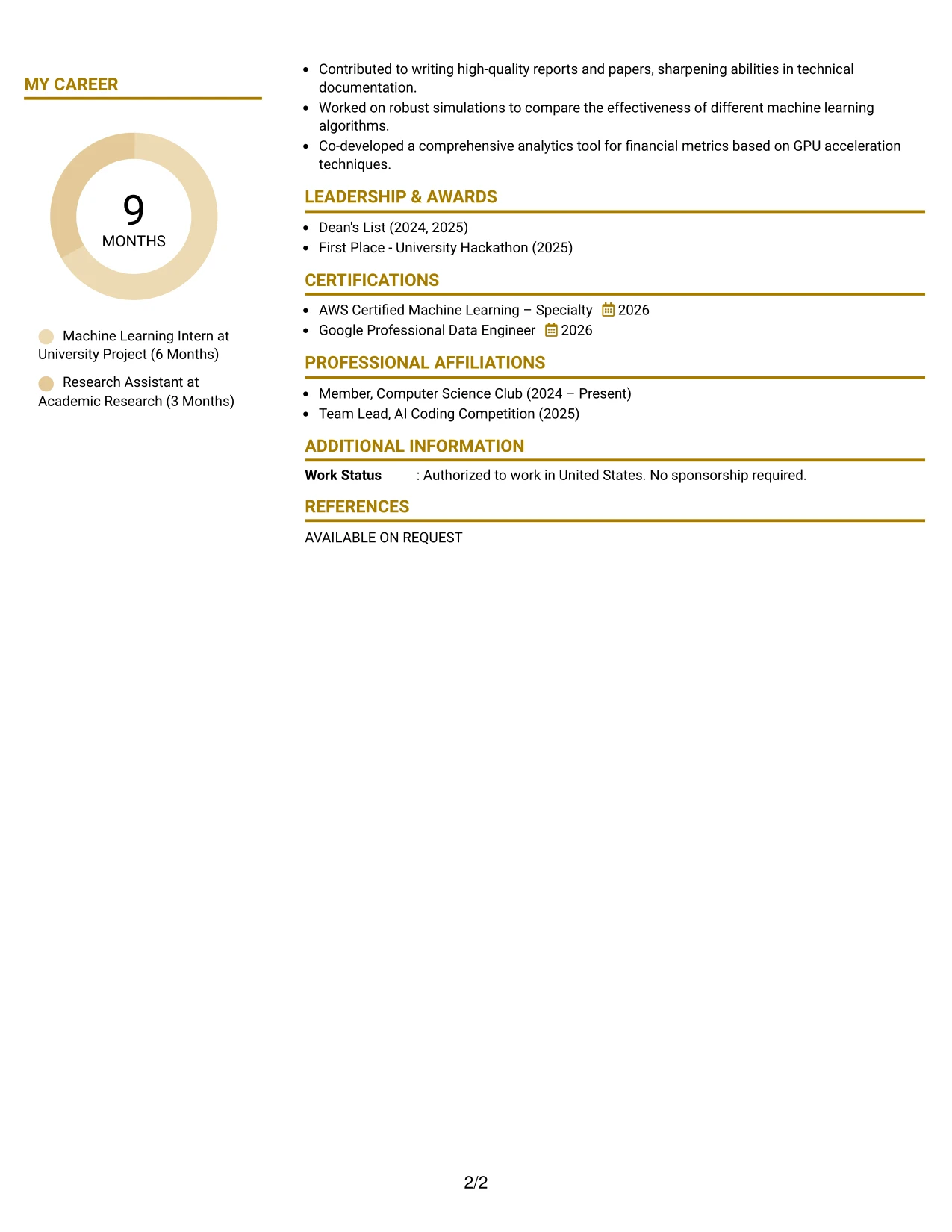 MY CAREER

9
MONTHS

Machine Learning Intern at University Project (6 Months)

Research Assistant at Academic Research (3 Months)

• Contributed to writing high-quality reports and papers, sharpening abilities in technical documentation.
• Worked on robust simulations to compare the effectiveness of different machine learning algorithms.
• Co-developed a comprehensive analytics tool for financial metrics based on GPU acceleration techniques.

LEADERSHIP & AWARDS

• Dean's List (2024, 2025)
• First Place - University Hackathon (2025)

CERTIFICATIONS

• AWS Certified Machine Learning – Specialty 2026
• Google Professional Data Engineer 2026

PROFESSIONAL AFFILIATIONS

• Member, Computer Science Club (2024 – Present)
• Team Lead, AI Coding Competition (2025)

ADDITIONAL INFORMATION

Work Status : Authorized to work in United States. No sponsorship required.

REFERENCES

AVAILABLE ON REQUEST

2/2